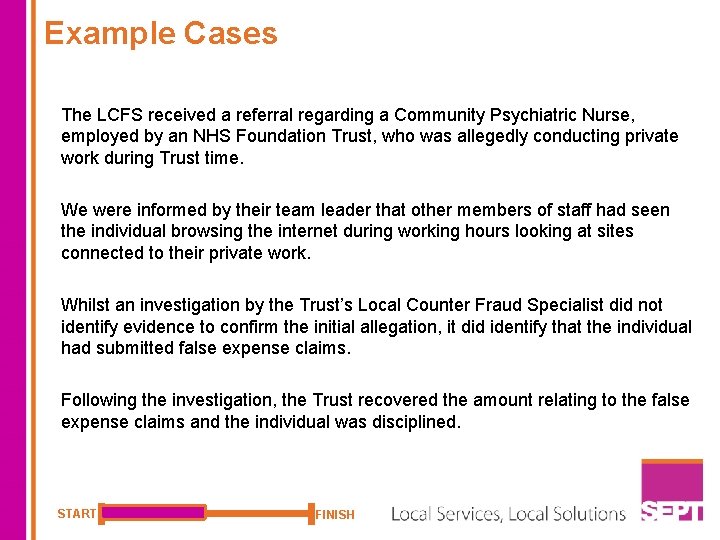 Example Cases

The LCFS received a referral regarding a Community Psychiatric Nurse, employed by an NHS Foundation Trust, who was allegedly conducting private work during Trust time.

We were informed by their team leader that other members of staff had seen the individual browsing the internet during working hours looking at sites connected to their private work.

Whilst an investigation by the Trust's Local Counter Fraud Specialist did not identify evidence to confirm the initial allegation, it did identify that the individual had submitted false expense claims.

Following the investigation, the Trust recovered the amount relating to the false expense claims and the individual was disciplined.

START FINISH

Local Services, Local Solutions

SEPT